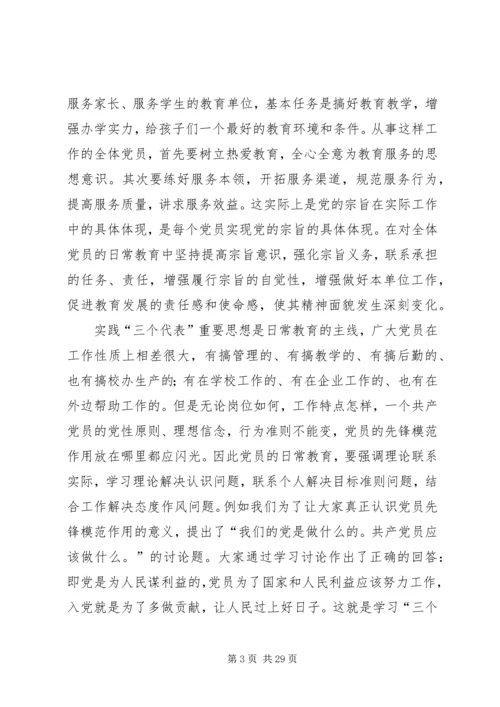 服务家长、服务学生的教育单位，基本任务是搞好教育教学，增强办学实力，给孩子们一个最好的教育环境和条件。从事这样工作的全体党员，首先要树立热爱教育，全心全意为教育服务的思想意识。其次要练好服务本领，开拓服务渠道，规范服务行为，提高服务质量，讲求服务效益。这实际上是党的宗旨在实际工作中的具体体现，是每个党员实现党的宗旨的具体体现。在对全体党员的日常教育中坚持提高宗旨意识，强化宗旨义务，联系承担的任务、责任，增强履行宗旨的自觉性，增强做好本单位工作，促进教育发展的责任感和使命感，使其精神面貌发生深刻变化。

实践“三个代表”重要思想是日常教育的主线，广大党员在工作性质上相差很大，有搞管理的、有搞教学的、有搞后勤的、也有搞校办生产的；有在学校工作的、有在企业工作的、也有在外边帮助工作的。但是无论岗位如何，工作特点怎样，一个共产党员的党性原则、理想信念，行为准则不能变，党员的先锋模范作用放在哪里都应闪光。因此党员的日常教育，要强调理论联系实际，学习理论解决认识问题，联系个人解决目标准则问题，结合工作解决态度作风问题。例如我们为了让大家真正认识党员先锋模范作用的意义，提出了“我们的党是做什么的。共产党员应该做什么。”的讨论题。大家通过学习讨论作出了正确的回答：即党是为人民谋利益的，党员为了国家和人民利益应该努力工作，入党就是为了多做贡献，让人民过上好日子。这就是学习“三个

第 3 页 共 29 页